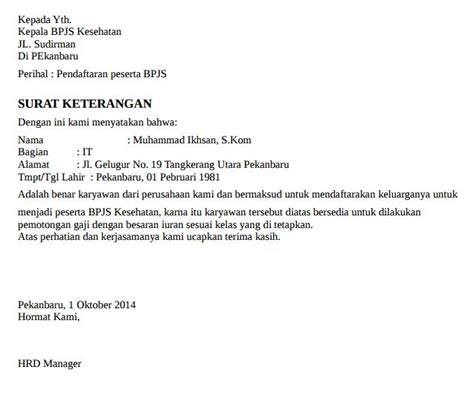 Kepada Yth.
Kepala BPJS Kesehatan
JL. Sudirman
Di PEkanbaru

Perihal : Pendaftaran peserta BPJS

SURAT KETERANGAN

Dengan ini kami menyatakan bahwa:

Nama : Muhammad Ikhsan, S.Kom
Bagian : IT
Alamat : Jl. Gelugur No. 19 Tangkerang Utara Pekanbaru
Tmpt/Tgl Lahir : Pekanbaru, 01 Pebruari 1981

Adalah benar karyawan dari perusahaan kami dan bermaksud untuk mendaftarakan keluarganya untuk

menjadi peserta BPJS Kesehatan, karna itu karyawan tersebut diatas bersedia untuk dilakukan pemotongan gaji dengan besaran iuran sesuai kelas yang di tetapkan.
Atas perhatian dan kerjasamanya kami ucapkan terima kasih.

Pekanbaru, 1 Oktober 2014
Hormat Kami,

HRD Manager